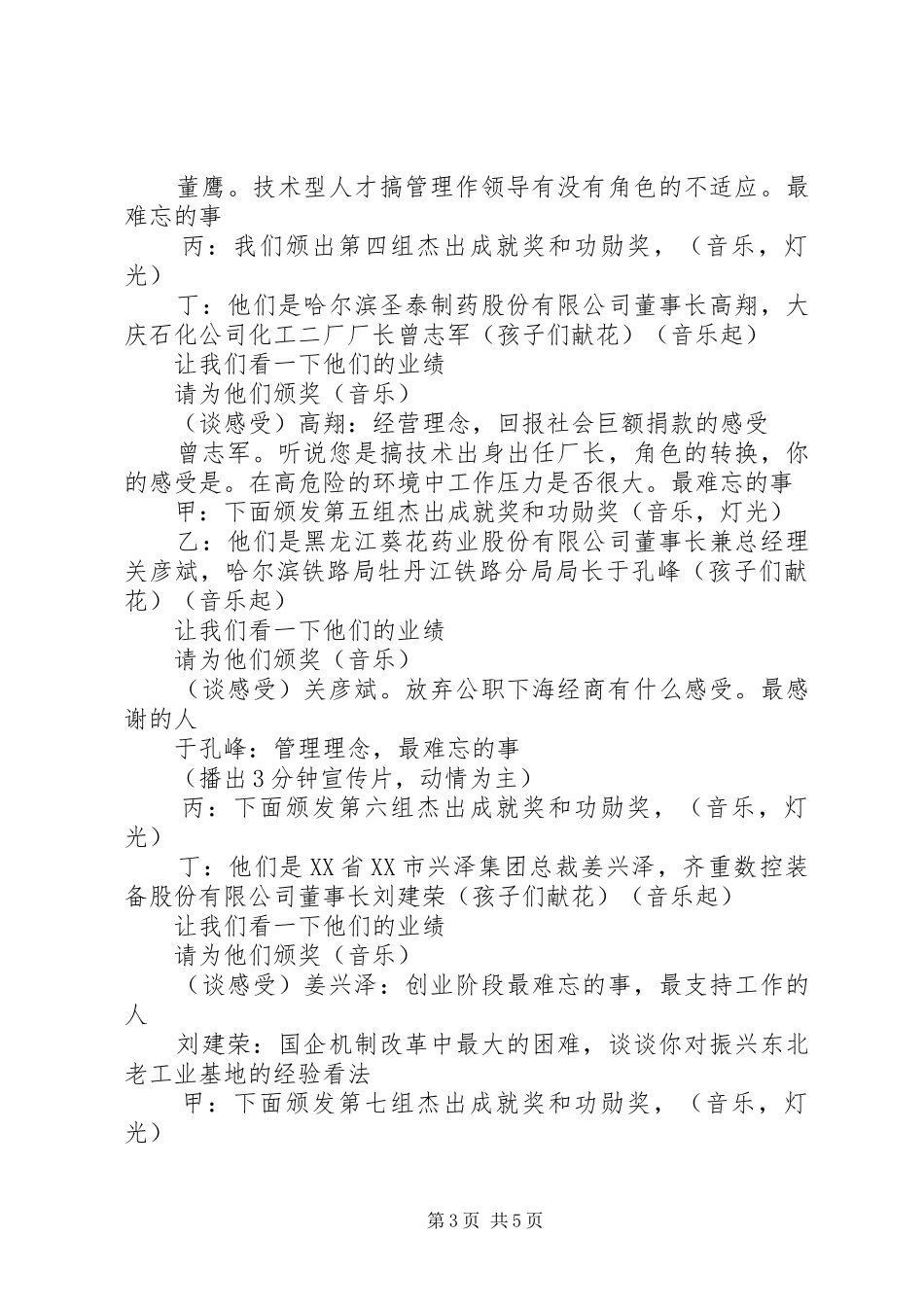 董鹰。技术型人才搞管理作领导有没有角色的不适应。最难忘的事

丙：我们颁出第四组杰出成就奖和功勋奖，（音乐，灯光）

丁：他们是哈尔滨圣泰制药股份有限公司董事长高翔，大庆石化公司化工二厂厂长曾志军（孩子们献花）（音乐起）

让我们看一下他们的业绩

请为他们颁奖（音乐）

（谈感受）高翔：经营理念，回报社会巨额捐款的感受

曾志军。听说您是搞技术出身出任厂长，角色的转换，你的感受是。在高危险的环境中工作压力是否很大。最难忘的事

甲：下面颁发第五组杰出成就奖和功勋奖（音乐，灯光）

乙：他们是黑龙江葵花药业股份有限公司董事长兼总经理关彦斌，哈尔滨铁路局牡丹江铁路分局局长于孔峰（孩子们献花）（音乐起）

让我们看一下他们的业绩

请为他们颁奖（音乐）

（谈感受）关彦斌。放弃公职下海经商有什么感受。最感谢的人

于孔峰：管理理念，最难忘的事

（播出3分钟宣传片，动情为主）

丙：下面颁发第六组杰出成就奖和功勋奖，（音乐，灯光）

丁：他们是XX省XX市兴泽集团总裁姜兴泽，齐重数控装备股份有限公司董事长刘建荣（孩子们献花）（音乐起）

让我们看一下他们的业绩

请为他们颁奖（音乐）

（谈感受）姜兴泽：创业阶段最难忘的事，最支持工作的人

刘建荣：国企机制改革中最大的困难，谈谈你对振兴东北老工业基地的经验看法

甲：下面颁发第七组杰出成就奖和功勋奖，（音乐，灯光）

第3页 共5页